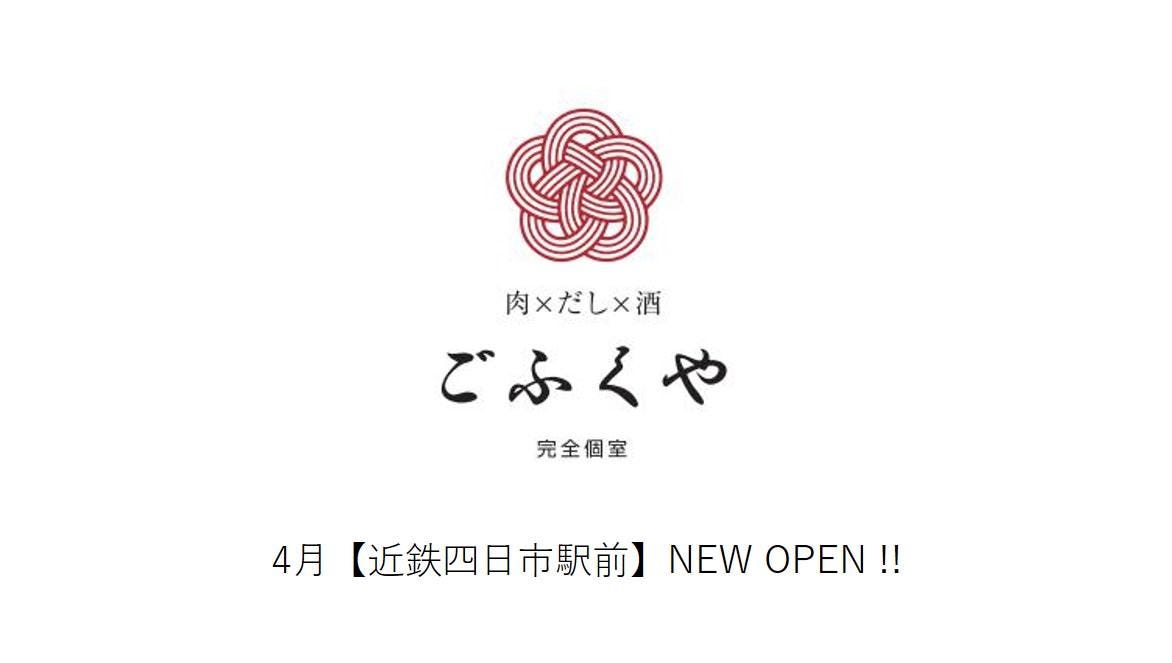 肉×だし×酒

ごふくや

完全個室

4月【近鉄四日市駅前】NEW OPEN !!